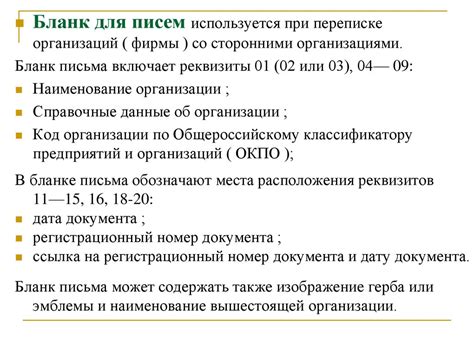 Бланк для писем используется при переписке организаций ( фирмы ) со сторонними организациями.

Бланк письма включает реквизиты 01 (02 или 03), 04— 09:

Наименование организации ;

Справочные данные об организации ;

Код организации по Общероссийскому классификатору предприятий и организаций ( ОКПО );

В бланке письма обозначают места расположения реквизитов 11—15, 16, 18-20:

дата документа ;

регистрационный номер документа ;

ссылка на регистрационный номер документа и дату документа.

Бланк письма может содержать также изображение герба или эмблемы и наименование вышестоящей организации.